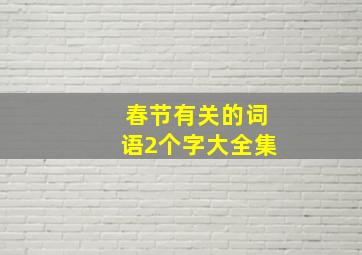 春节有关的词语2个字大全集